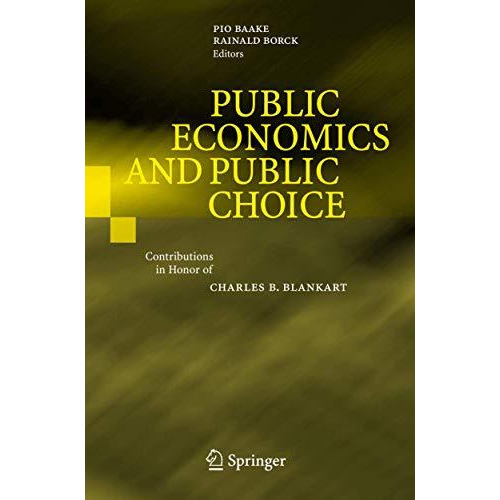 PIO BAAKE
RAINALD BORCK
Editors

PUBLIC ECONOMICS AND PUBLIC CHOICE

Contributions in Honor of
CHARLES B. BLANKART

Springer